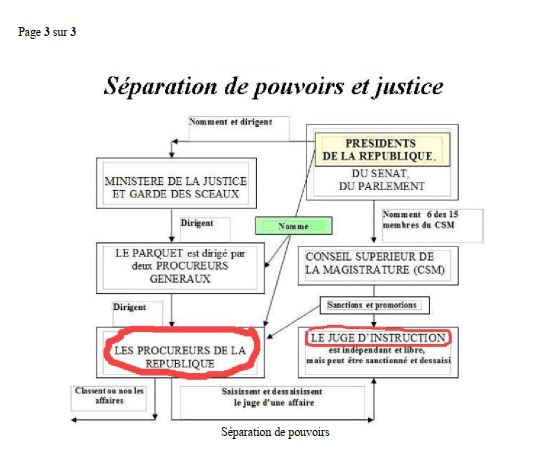 Page 3 sur 3

Séparation de pouvoirs et justice

Nomment et dirigent

PRESIDENTS DE LA REPUBLIQUE, DU SENAT, DU PARLEMENT

MINISTERE DE LA JUSTICE ET GARDE DES SCEAUX

Dirigent

Nomme

Nomment 6 des 15 membres du CSM

LE PARQUET est dirigé par deux PROCUREURS GENERAUX

CONSEIL SUPERIEUR DE LA MAGISTRATURE (CSM)

Dirigent

Sanctions et promotions

LES PROCUREURS DE LA REPUBLIQUE

LE JUGE D'INSTRUCTION est indépendant et libre, mais peut être sanctionné et dessaisi

Classent ou non les affaires

Saisissent et dessaisissent le juge d'une affaire

Séparation de pouvoirs